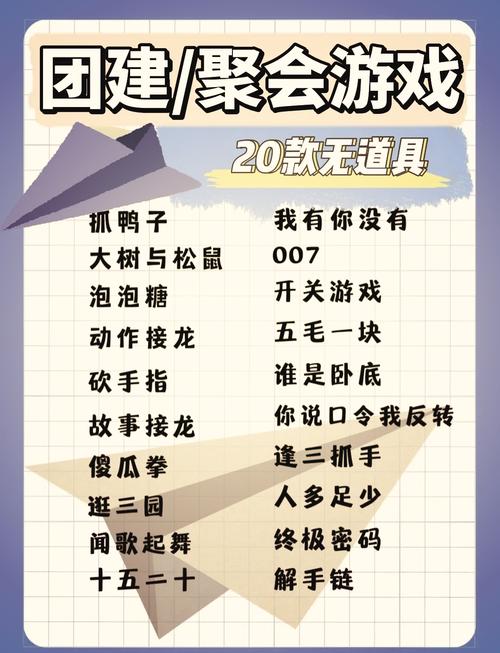 团建/聚会游戏

20款无道具

抓鸭子
大树与松鼠
泡泡糖
动作接龙
砍手指
故事接龙
傻瓜拳
逛三园
闻歌起舞
十五二十

我有你没有
007
开关游戏
五毛一块
谁是卧底
你说口令我反转
逢三抓手
人多足少
终极密码
解手链